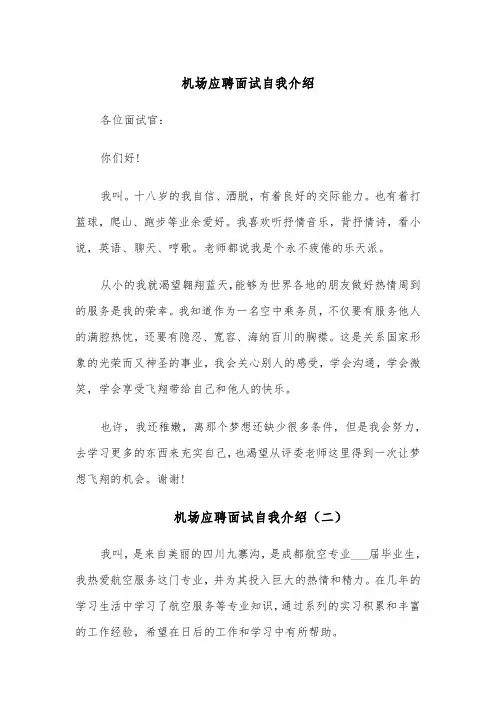 机场应聘面试自我介绍

各位面试官：

你们好！

我叫。十八岁的我自信、洒脱，有着良好的交际能力。也有着打篮球，爬山、跑步等业余爱好。我喜欢听抒情音乐，背抒情诗，看小说，英语、聊天、哼歌。老师都说我是个永不疲倦的乐天派。

从小的我就渴望翱翔蓝天,能够为世界各地的朋友做好热情周到的服务是我的荣幸。我知道作为一名空中乘务员，不仅要有服务他人的满腔热忱，还要有隐忍、宽容、海纳百川的胸襟。这是关系国家形象的光荣而又神圣的事业，我会关心别人的感受，学会沟通，学会微笑，学会享受飞翔带给自己和他人的快乐。

也许，我还稚嫩，离那个梦想还缺少很多条件，但是我会努力，去学习更多的东西来充实自己，也渴望从评委老师这里得到一次让梦想飞翔的机会。谢谢！

机场应聘面试自我介绍（二）

我叫，是来自美丽的四川九寨沟，是成都航空专业___届毕业生，我热爱航空服务这门专业，并为其投入巨大的热情和精力。在几年的学习生活中学习了航空服务等专业知识，通过系列的实习积累和丰富的工作经验，希望在日后的工作和学习中有所帮助。